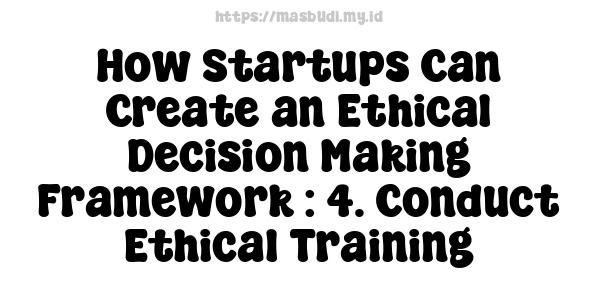 https://masbudi.my.id

How Startups Can Create an Ethical Decision Making Framework : 4. Conduct Ethical Training